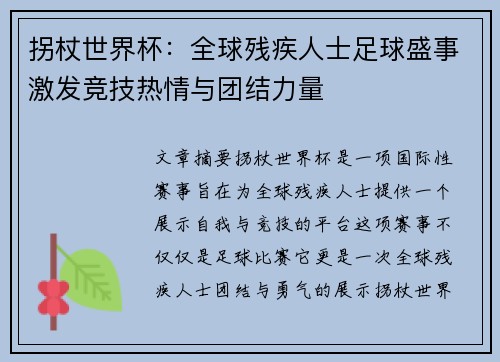 拐杖世界杯：全球残疾人士足球盛事激发竞技热情与团结力量

文章摘要拐杖世界杯是一项国际性赛事旨在为全球残疾人士提供一个展示自我与竞技的平台这项赛事不仅仅是足球比赛它更是一次全球残疾人士团结与勇气的展示拐杖世界